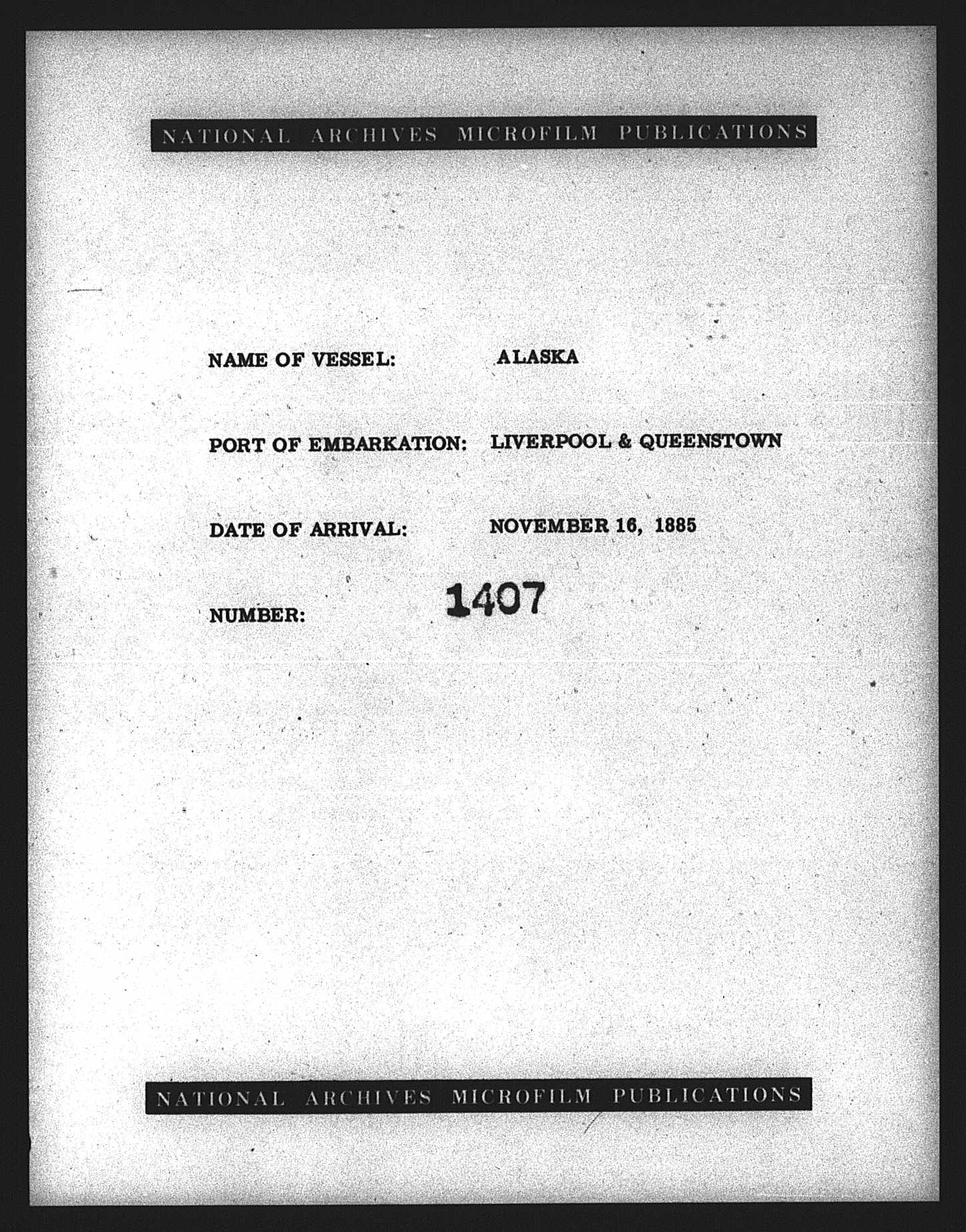 NATIONAL ARCHIVES MICROFILM PUBLICATIONS

NAME OF VESSEL: ALASKA

PORT OF EMBARKATION: LIVERPOOL & QUEENSTOWN

DATE OF ARRIVAL: NOVEMBER 16, 1885

NUMBER: 1407

NATIONAL ARCHIVES MICROFILM PUBLICATIONS